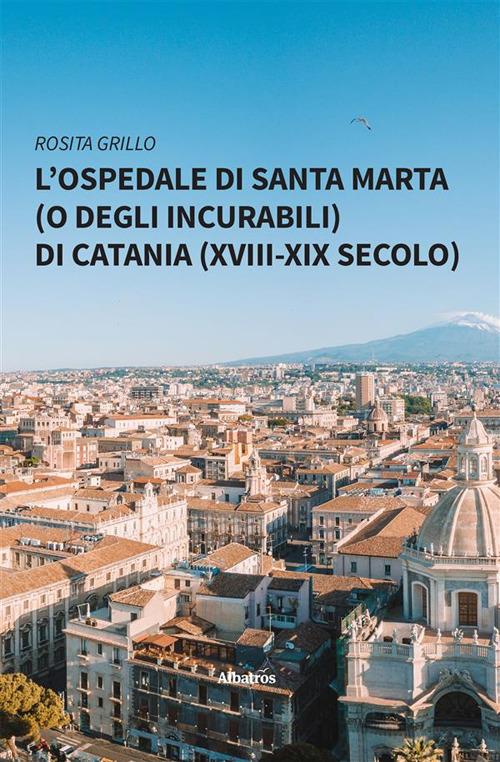 ROSITA GRILLO

L'OSPEDALE DI SANTA MARTA (O DEGLI INCURABILI) DI CATANIA (XVIII-XIX SECOLO)

Albatros